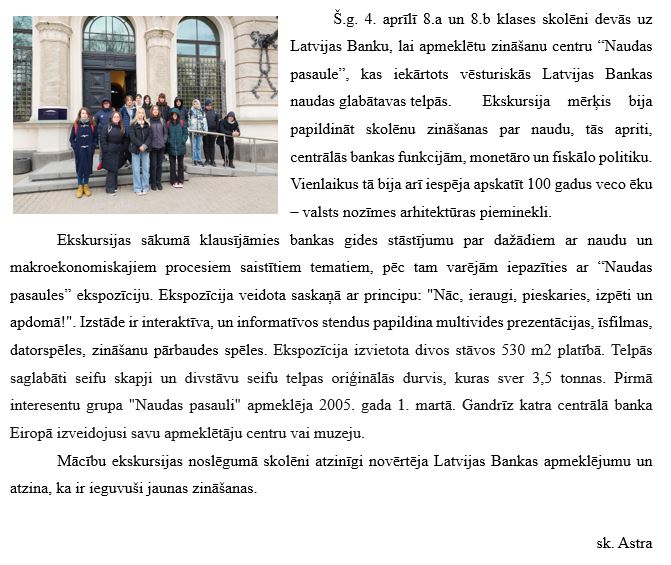 Š.g. 4. aprīlī 8.a un 8.b klases skolēni devās uz Latvijas Banku, lai apmeklētu zināšanu centru “Naudas pasaule”, kas iekārtots vēsturiskās Latvijas Bankas naudas glabātavas telpās. Ekskursija mērķis bija papildināt skolēnu zināšanas par naudu, tās apriti, centrālās bankas funkcijām, monetāro un fiskālo politiku. Vienlaikus tā bija arī iespēja apskatīt 100 gadus veco ēku – valsts nozīmes arhitektūras pieminekli.

Ekskursijas sākumā klausījāmies bankas gides stāstījumu par dažādiem ar naudu un makroekonomiskajiem procesiem saistītiem tematiem, pēc tam varējām iepazīties ar “Naudas pasaules” ekspozīciju. Ekspozīcija veidota saskaņā ar principu: "Nāc, ieraugi, pieskaries, izpēti un apdomā!". Izstāde ir interaktīva, un informatīvos stendus papildina multivides prezentācijas, īsfilmas, datorspēles, zināšanu pārbaudes spēles. Ekspozīcija izvietota divos stāvos 530 m2 platībā. Telpās saglabāti seifu skapji un divstāvu seifu telpas oriģinālās durvis, kuras sver 3,5 tonnas. Pirmā interesentu grupa "Naudas pasauli" apmeklēja 2005. gada 1. martā. Gandrīz katra centrālā banka Eiropā izveidojusi savu apmeklētāju centru vai muzeju.

Mācību ekskursijas noslēgumā skolēni atzinīgi novērtēja Latvijas Bankas apmeklējumu un atzina, ka ir ieguvuši jaunas zināšanas.

sk. Astra